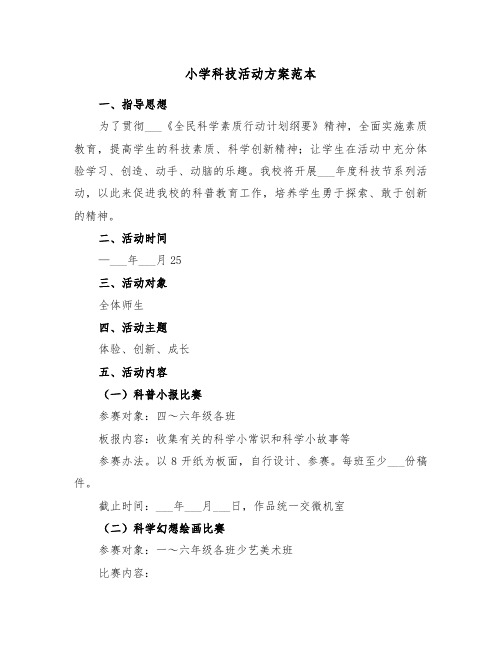 小学科技活动方案范本

一、指导思想

为了贯彻___《全民科学素质行动计划纲要》精神，全面实施素质教育，提高学生的科技素质、科学创新精神；让学生在活动中充分体验学习、创造、动手、动脑的乐趣。我校将开展___年度科技节系列活动，以此来促进我校的科普教育工作，培养学生勇于探索、敢于创新的精神。

二、活动时间

—___年___月25

三、活动对象

全体师生

四、活动主题

体验、创新、成长

五、活动内容

（一）科普小报比赛

参赛对象：四～六年级各班

板报内容：收集有关的科学小常识和科学小故事等

参赛办法。以8开纸为板面，自行设计、参赛。每班至少___份稿件。

截止时间：___年___月___日，作品统一交微机室

（二）科学幻想绘画比赛

参赛对象：一～六年级各班少艺美术班

比赛内容：